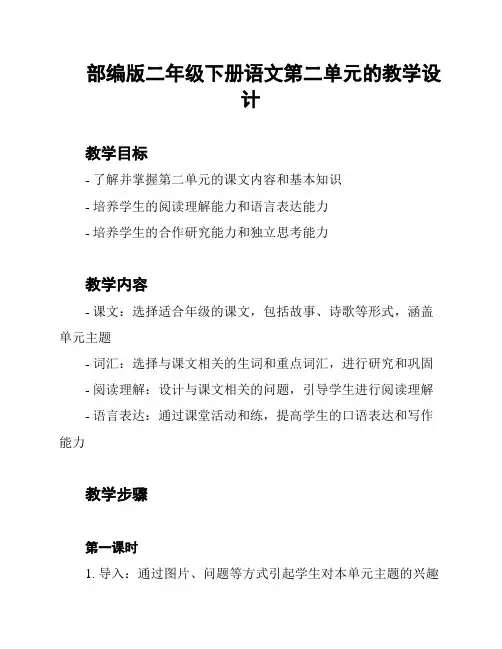 部编版二年级下册语文第二单元的教学设计

教学目标

- 了解并掌握第二单元的课文内容和基本知识

- 培养学生的阅读理解能力和语言表达能力

- 培养学生的合作研究能力和独立思考能力

教学内容

- 课文：选择适合年级的课文，包括故事、诗歌等形式，涵盖单元主题

- 词汇：选择与课文相关的生词和重点词汇，进行研究和巩固

- 阅读理解：设计与课文相关的问题，引导学生进行阅读理解

- 语言表达：通过课堂活动和练，提高学生的口语表达和写作能力

教学步骤

第一课时

1. 导入：通过图片、问题等方式引起学生对本单元主题的兴趣